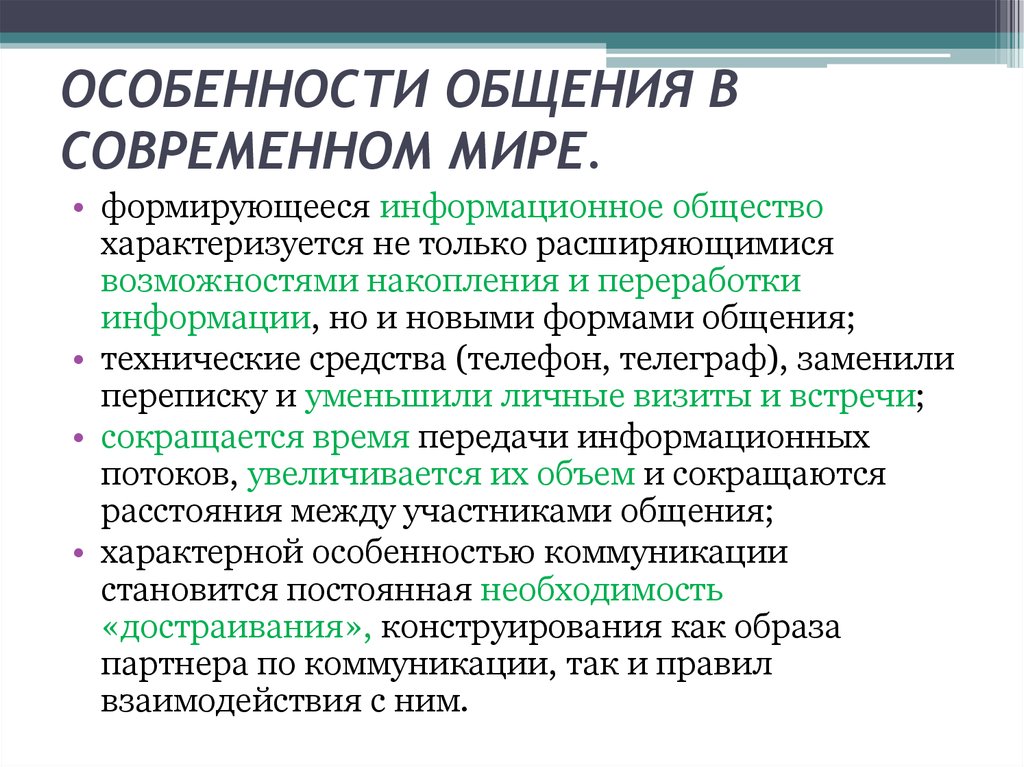 ОСОБЕННОСТИ ОБЩЕНИЯ В СОВРЕМЕННОМ МИРЕ.

• формирующееся информационное общество характеризуется не только расширяющимися возможностями накопления и переработки информации, но и новыми формами общения;
• технические средства (телефон, телеграф), заменили переписку и уменьшили личные визиты и встречи;
• сокращается время передачи информационных потоков, увеличивается их объем и сокращаются расстояния между участниками общения;
• характерной особенностью коммуникации становится постоянная необходимость «достраивания», конструирования как образа партнера по коммуникации, так и правил взаимодействия с ним.